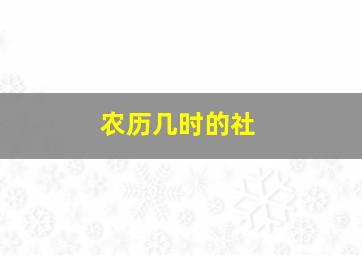 农历几时的社